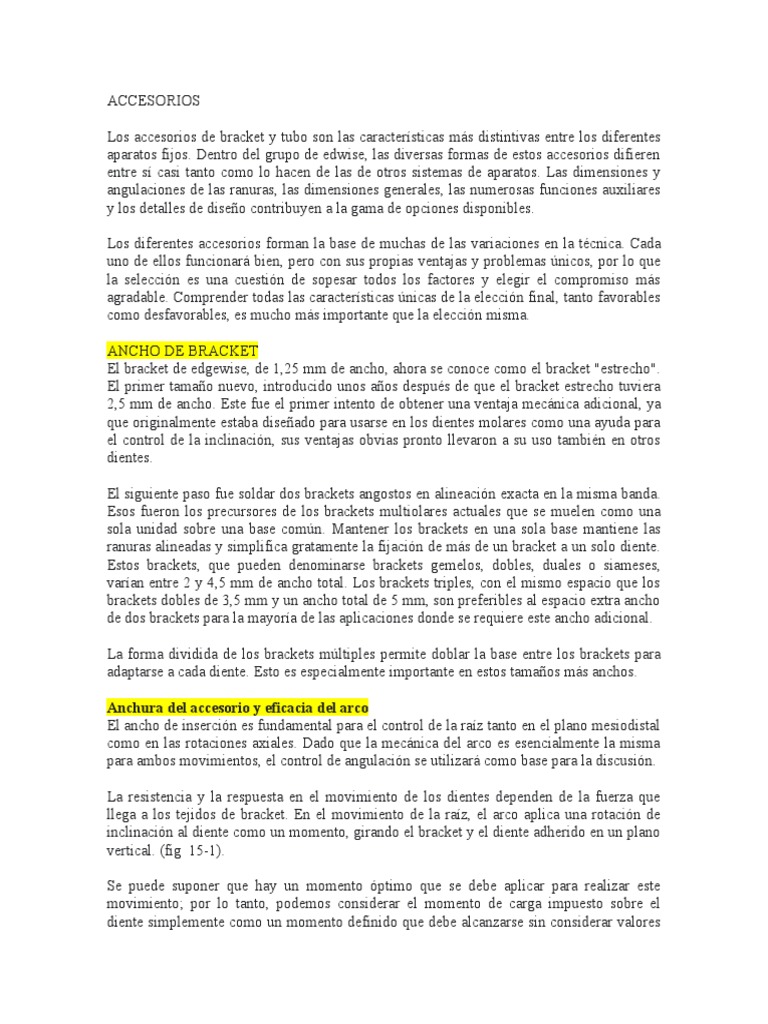 ACCESORIOS

Los accesorios de bracket y tubo son las características más distintivas entre los diferentes aparatos fijos. Dentro del grupo de edwise, las diversas formas de estos accesorios difieren entre sí casi tanto como lo hacen de las de otros sistemas de aparatos. Las dimensiones y angulaciones de las ranuras, las dimensiones generales, las numerosas funciones auxiliares y los detalles de diseño contribuyen a la gama de opciones disponibles.

Los diferentes accesorios forman la base de muchas de las variaciones en la técnica. Cada uno de ellos funcionará bien, pero con sus propias ventajas y problemas únicos, por lo que la selección es una cuestión de sopesar todos los factores y elegir el compromiso más agradable. Comprender todas las características únicas de la elección final, tanto favorables como desfavorables, es mucho más importante que la elección misma.

ANCHO DE BRACKET
El bracket de edgewise, de 1,25 mm de ancho, ahora se conoce como el bracket "estrecho". El primer tamaño nuevo, introducido unos años después de que el bracket estrecho tuviera 2,5 mm de ancho. Este fue el primer intento de obtener una ventaja mecánica adicional, ya que originalmente estaba diseñado para usarse en los dientes molares como una ayuda para el control de la inclinación, sus ventajas obvias pronto llevaron a su uso también en otros dientes.

El siguiente paso fue soldar dos brackets angostos en alineación exacta en la misma banda. Esos fueron los precursores de los brackets multiolares actuales que se muelen como una sola unidad sobre una base común. Mantener los brackets en una sola base mantiene las ranuras alineadas y simplifica gratamente la fijación de más de un bracket a un solo diente. Estos brackets, que pueden denominarse brackets gemelos, dobles, duales o siameses, varían entre 2 y 4,5 mm de ancho total. Los brackets triples, con el mismo espacio que los brackets dobles de 3,5 mm y un ancho total de 5 mm, son preferibles al espacio extra ancho de dos brackets para la mayoría de las aplicaciones donde se requiere este ancho adicional.

La forma dividida de los brackets múltiples permite doblar la base entre los brackets para adaptarse a cada diente. Esto es especialmente importante en estos tamaños más anchos.

Anchura del accesorio y eficacia del arco
El ancho de inserción es fundamental para el control de la raíz tanto en el plano mesiodistal como en las rotaciones axiales. Dado que la mecánica del arco es esencialmente la misma para ambos movimientos, el control de angulación se utilizará como base para la discusión.

La resistencia y la respuesta en el movimiento de los dientes dependen de la fuerza que llega a los tejidos de bracket. En el movimiento de la raíz, el arco aplica una rotación de inclinación al diente como un momento, girando el bracket y el diente adherido en un plano vertical. (fig 15-1).

Se puede suponer que hay un momento óptimo que se debe aplicar para realizar este movimiento; por lo tanto, podemos considerar el momento de carga impuesto sobre el diente simplemente como un momento definido que debe alcanzarse sin considerar valores